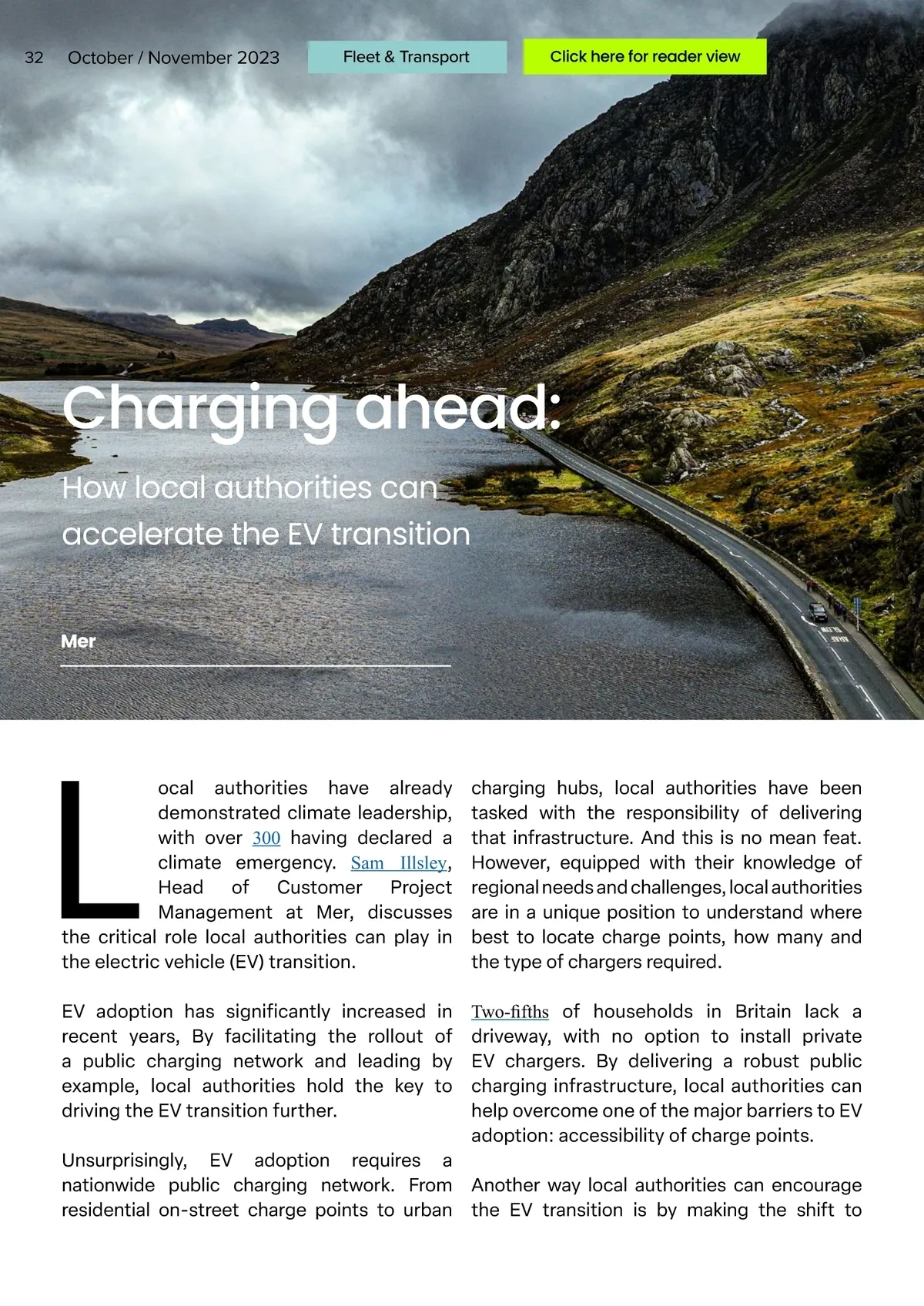 32 October / November 2023

Fleet & Transport

Click here for reader view

Charging ahead:

How local authorities can accelerate the EV transition

Mer

Local authorities have already demonstrated climate leadership, with over 300 having declared a climate emergency. Sam Illsley, Head of Customer Project Management at Mer, discusses the critical role local authorities can play in the electric vehicle (EV) transition.

EV adoption has significantly increased in recent years, By facilitating the rollout of a public charging network and leading by example, local authorities hold the key to driving the EV transition further.

Unsurprisingly, EV adoption requires a nationwide public charging network. From residential on-street charge points to urban charging hubs, local authorities have been tasked with the responsibility of delivering that infrastructure. And this is no mean feat. However, equipped with their knowledge of regional needs and challenges, local authorities are in a unique position to understand where best to locate charge points, how many and the type of chargers required.

Two-fifths of households in Britain lack a driveway, with no option to install private EV chargers. By delivering a robust public charging infrastructure, local authorities can help overcome one of the major barriers to EV adoption: accessibility of charge points.

Another way local authorities can encourage the EV transition is by making the shift to